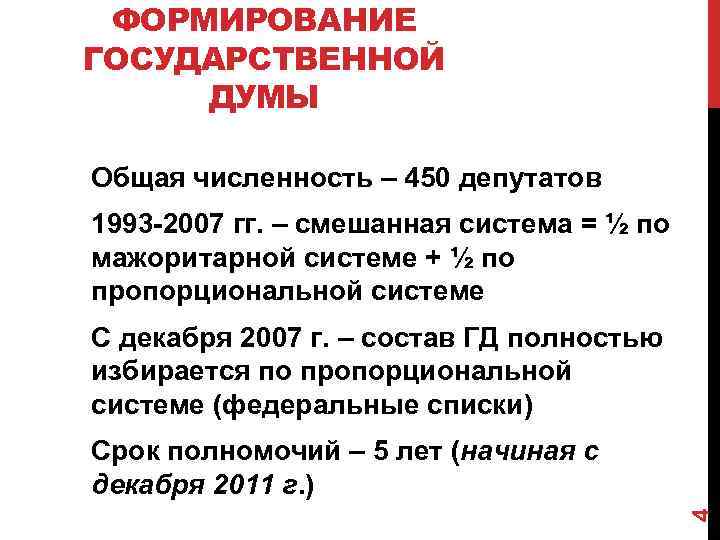 ФОРМИРОВАНИЕ ГОСУДАРСТВЕННОЙ ДУМЫ

Общая численность – 450 депутатов

1993-2007 гг. – смешанная система = ½ по мажоритарной системе + ½ по пропорциональной системе

С декабря 2007 г. – состав ГД полностью избирается по пропорциональной системе (федеральные списки)

Срок полномочий – 5 лет (начиная с декабря 2011 г.)

4